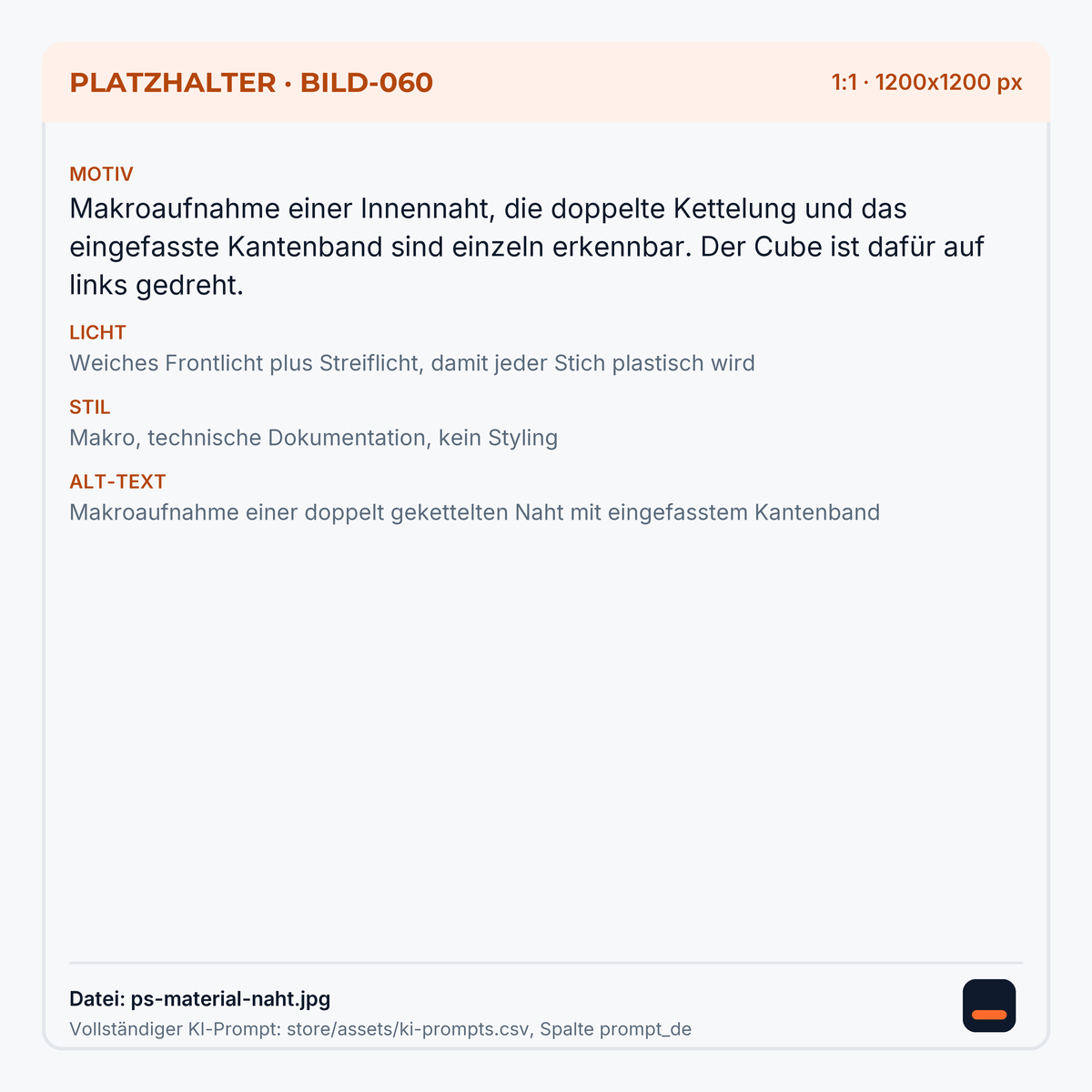 PLATZHALTER · BILD-060

1:1 · 1200x1200 px

MOTIV

Makroaufnahme einer Innennaht, die doppelte Kettelung und das eingefasste Kantenband sind einzeln erkennbar. Der Cube ist dafür auf links gedreht.

LICHT

Weiches Frontlicht plus Streiflicht, damit jeder Stich plastisch wird

STIL

Makro, technische Dokumentation, kein Styling

ALT-TEXT

Makroaufnahme einer doppelt gekettelten Naht mit eingefasstem Kantenband

Datei: ps-material-naht.jpg

Vollständiger KI-Prompt: store/assets/ki-prompts.csv, Spalte prompt_de